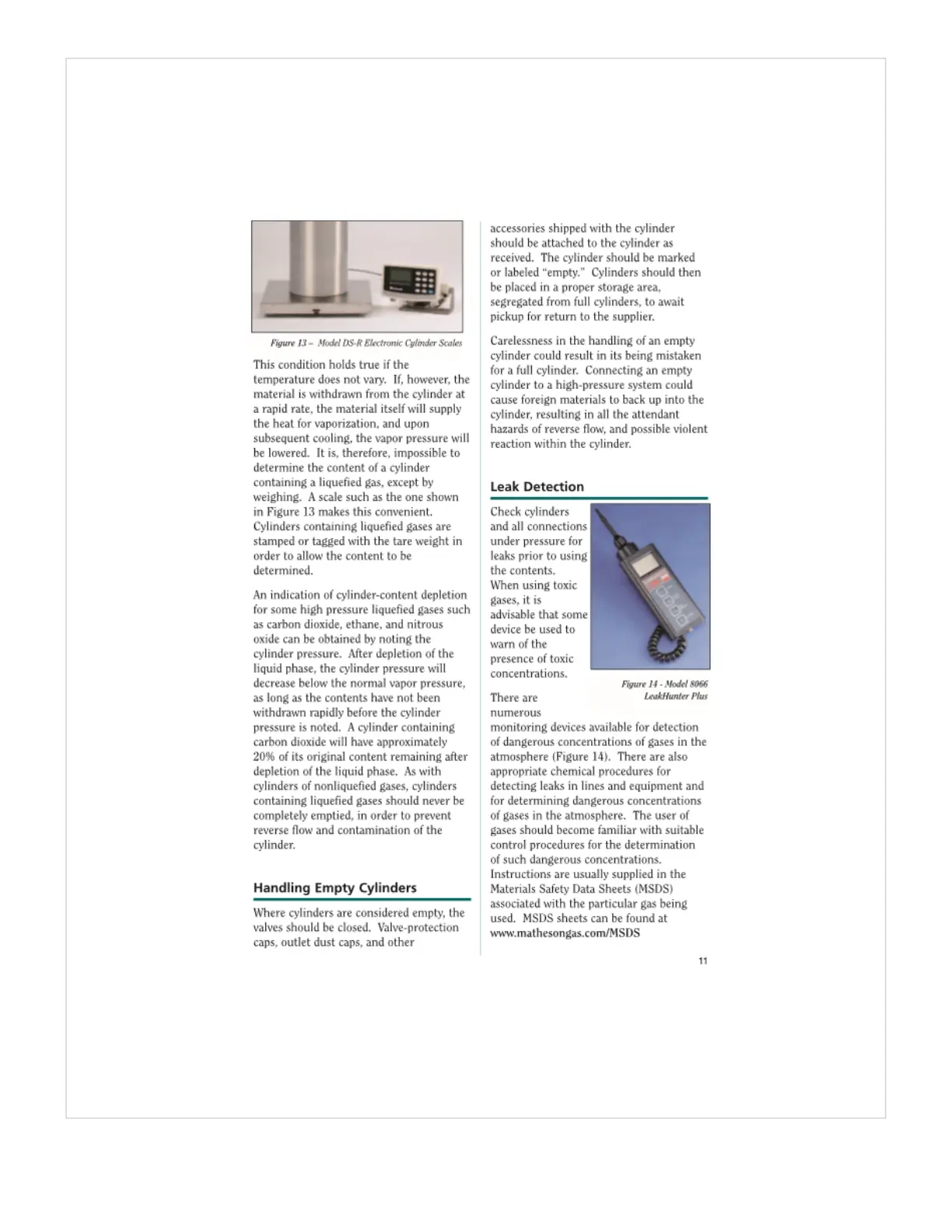 Figure 13 – Model DS-R Electronic Cylinder Scales

This condition holds true if the temperature does not vary. If, however, the material is withdrawn from the cylinder at a rapid rate, the material itself will supply the heat for vaporization, and upon subsequent cooling, the vapor pressure will be lowered. It is, therefore, impossible to determine the content of a cylinder containing a liquefied gas, except by weighing. A scale such as the one shown in Figure 13 makes this convenient. Cylinders containing liquefied gases are stamped or tagged with the tare weight in order to allow the content to be determined.

An indication of cylinder-content depletion for some high pressure liquefied gases such as carbon dioxide, ethane, and nitrous oxide can be obtained by noting the cylinder pressure. After depletion of the liquid phase, the cylinder pressure will decrease below the normal vapor pressure, as long as the contents have not been withdrawn rapidly before the cylinder pressure is noted. A cylinder containing carbon dioxide will have approximately 20% of its original content remaining after depletion of the liquid phase. As with cylinders of nonliquefied gases, cylinders containing liquefied gases should never be completely emptied, in order to prevent reverse flow and contamination of the cylinder.

Handling Empty Cylinders

Where cylinders are considered empty, the valves should be closed. Valve-protection caps, outlet dust caps, and other accessories shipped with the cylinder should be attached to the cylinder as received. The cylinder should be marked or labeled "empty." Cylinders should then be placed in a proper storage area, segregated from full cylinders, to await pickup for return to the supplier.

Carelessness in the handling of an empty cylinder could result in its being mistaken for a full cylinder. Connecting an empty cylinder to a high-pressure system could cause foreign materials to back up into the cylinder, resulting in all the attendant hazards of reverse flow, and possible violent reaction within the cylinder.

Leak Detection

Check cylinders and all connections under pressure for leaks prior to using the contents. When using toxic gases, it is advisable that some device be used to warn of the presence of toxic concentrations.

Figure 14 - Model 8066 LeakHunter Plus

There are numerous monitoring devices available for detection of dangerous concentrations of gases in the atmosphere (Figure 14). There are also appropriate chemical procedures for detecting leaks in lines and equipment and for determining dangerous concentrations of gases in the atmosphere. The user of gases should become familiar with suitable control procedures for the determination of such dangerous concentrations. Instructions are usually supplied in the Materials Safety Data Sheets (MSDS) associated with the particular gas being used. MSDS sheets can be found at www.mathesongas.com/MSDS

11